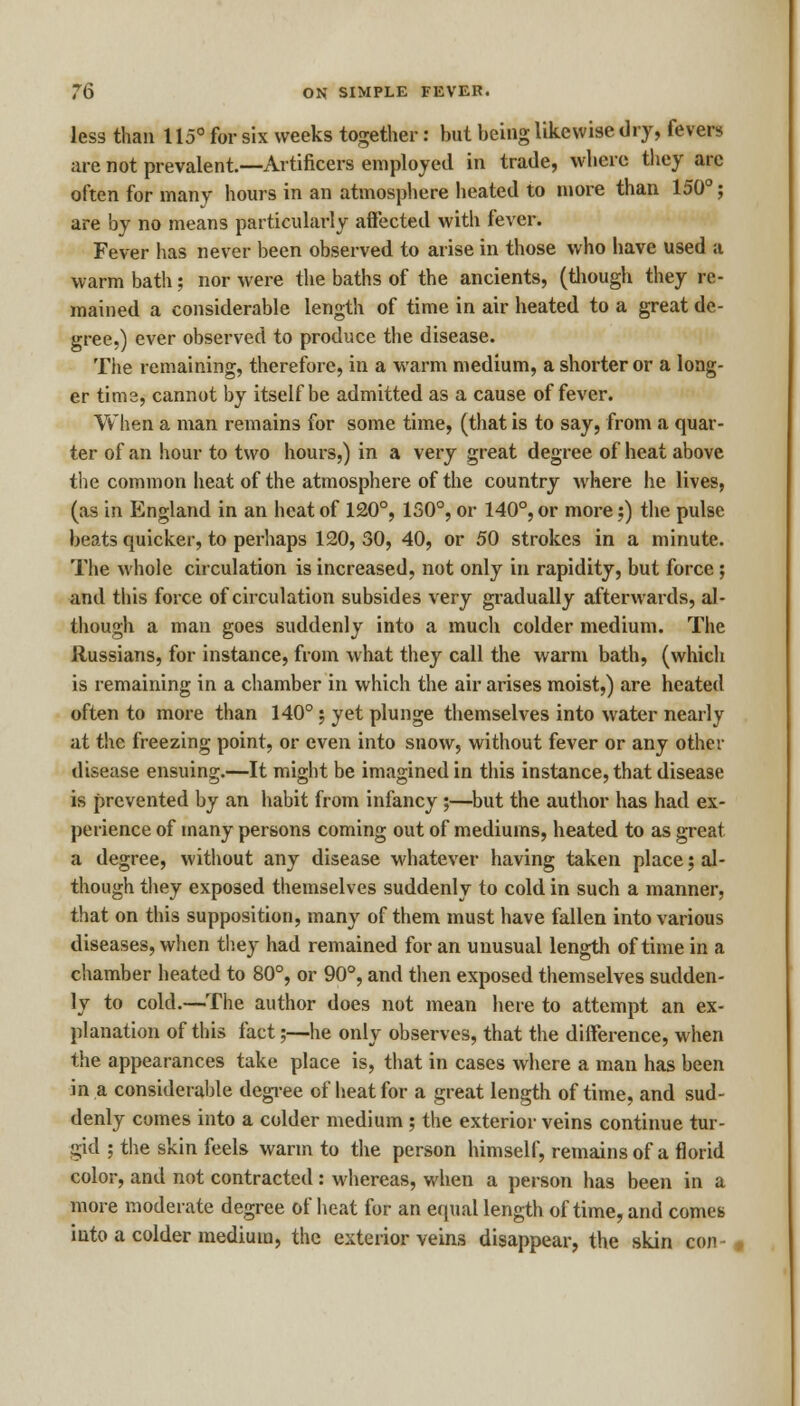 76 ON SIMPLE FEVER.

less than 115° for six weeks together: but being likewise dry, fevers are not prevalent.—Artificers employed in trade, where they are often for many hours in an atmosphere heated to more than 150°; are by no means particularly affected with fever.

Fever has never been observed to arise in those who have used a warm bath; nor were the baths of the ancients, (though they remained a considerable length of time in air heated to a great degree,) ever observed to produce the disease.

The remaining, therefore, in a warm medium, a shorter or a longer time, cannot by itself be admitted as a cause of fever.

When a man remains for some time, (that is to say, from a quarter of an hour to two hours,) in a very great degree of heat above the common heat of the atmosphere of the country where he lives, (as in England in an heat of 120°, 130°, or 140°, or more;) the pulse beats quicker, to perhaps 120, 30, 40, or 50 strokes in a minute. The whole circulation is increased, not only in rapidity, but force; and this force of circulation subsides very gradually afterwards, although a man goes suddenly into a much colder medium. The Russians, for instance, from what they call the warm bath, (which is remaining in a chamber in which the air arises moist,) are heated often to more than 140°; yet plunge themselves into water nearly at the freezing point, or even into snow, without fever or any other disease ensuing.—It might be imagined in this instance, that disease is prevented by an habit from infancy;—but the author has had experience of many persons coming out of mediums, heated to as great a degree, without any disease whatever having taken place; although they exposed themselves suddenly to cold in such a manner, that on this supposition, many of them must have fallen into various diseases, when they had remained for an unusual length of time in a chamber heated to 80°, or 90°, and then exposed themselves suddenly to cold.—The author does not mean here to attempt an explanation of this fact;—he only observes, that the difference, when the appearances take place is, that in cases where a man has been in a considerable degree of heat for a great length of time, and suddenly comes into a colder medium; the exterior veins continue turgid; the skin feels warm to the person himself, remains of a florid color, and not contracted: whereas, when a person has been in a more moderate degree of heat for an equal length of time, and comes into a colder medium, the exterior veins disappear, the skin con-